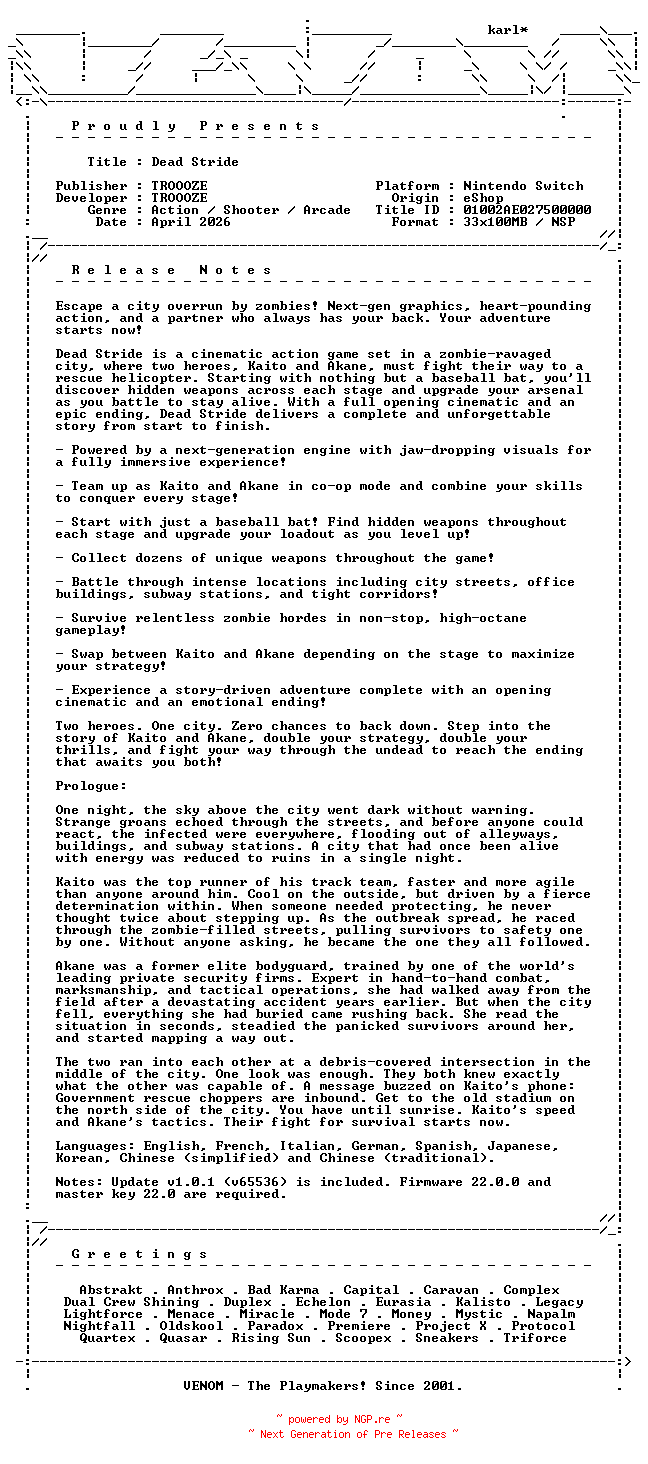 karl*

P r o u d l y   P r e s e n t s

Title : Dead Stride

Publisher : TROOOZE
Developer : TROOOZE
Genre : Action / Shooter / Arcade
Date : April 2026

Platform : Nintendo Switch
Origin : eShop
Title ID : 01002AE027500000
Format : 33x100MB / NSP

R e l e a s e   N o t e s

Escape a city overrun by zombies! Next-gen graphics, heart-pounding action, and a partner who always has your back. Your adventure starts now!

Dead Stride is a cinematic action game set in a zombie-ravaged city, where two heroes, Kaito and Akane, must fight their way to a rescue helicopter. Starting with nothing but a baseball bat, you'll discover hidden weapons across each stage and upgrade your arsenal as you battle to stay alive. With a full opening cinematic and an epic ending, Dead Stride delivers a complete and unforgettable story from start to finish.

- Powered by a next-generation engine with jaw-dropping visuals for a fully immersive experience!

- Team up as Kaito and Akane in co-op mode and combine your skills to conquer every stage!

- Start with just a baseball bat! Find hidden weapons throughout each stage and upgrade your loadout as you level up!

- Collect dozens of unique weapons throughout the game!

- Battle through intense locations including city streets, office buildings, subway stations, and tight corridors!

- Survive relentless zombie hordes in non-stop, high-octane gameplay!

- Swap between Kaito and Akane depending on the stage to maximize your strategy!

- Experience a story-driven adventure complete with an opening cinematic and an emotional ending!

Two heroes. One city. Zero chances to back down. Step into the story of Kaito and Akane, double your strategy, double your thrills, and fight your way through the undead to reach the ending that awaits you both!

Prologue:

One night, the sky above the city went dark without warning. Strange groans echoed through the streets, and before anyone could react, the infected were everywhere, flooding out of alleyways, buildings, and subway stations. A city that had once been alive with energy was reduced to ruins in a single night.

Kaito was the top runner of his track team, faster and more agile than anyone around him. Cool on the outside, but driven by a fierce determination within. When someone needed protecting, he never thought twice about stepping up. As the outbreak spread, he raced through the zombie-filled streets, pulling survivors to safety one by one. Without anyone asking, he became the one they all followed.

Akane was a former elite bodyguard, trained by one of the world's leading private security firms. Expert in hand-to-hand combat, marksmanship, and tactical operations, she had walked away from the field after a devastating accident years earlier. But when the city fell, everything she had buried came rushing back. She read the situation in seconds, steadied the panicked survivors around her, and started mapping a way out.

The two ran into each other at a debris-covered intersection in the middle of the city. One look was enough. They both knew exactly what the other was capable of. A message buzzed on Kaito's phone: Government rescue choppers are inbound. Get to the old stadium on the north side of the city. You have until sunrise. Kaito's speed and Akane's tactics. Their fight for survival starts now.

Languages: English, French, Italian, German, Spanish, Japanese, Korean, Chinese (simplified) and Chinese (traditional).

Notes: Update v1.0.1 (v65536) is included. Firmware 22.0.0 and master key 22.0 are required.

G r e e t i n g s

Abstrakt . Anthrox . Bad Karma . Capital . Caravan . Complex
Dual Crew Shining . Duplex . Echelon . Eurasia . Kalisto . Legacy
Lightforce . Menace . Miracle . Mode 7 . Money . Mystic . Napalm
Nightfall . Oldskool . Paradox . Premiere . Project X . Protocol
Quartex . Quasar . Rising Sun . Scoopex . Sneakers . Triforce

VENOM - The Playmakers! Since 2001.

~ powered by NGP.re ~
~ Next Generation of Pre Releases ~